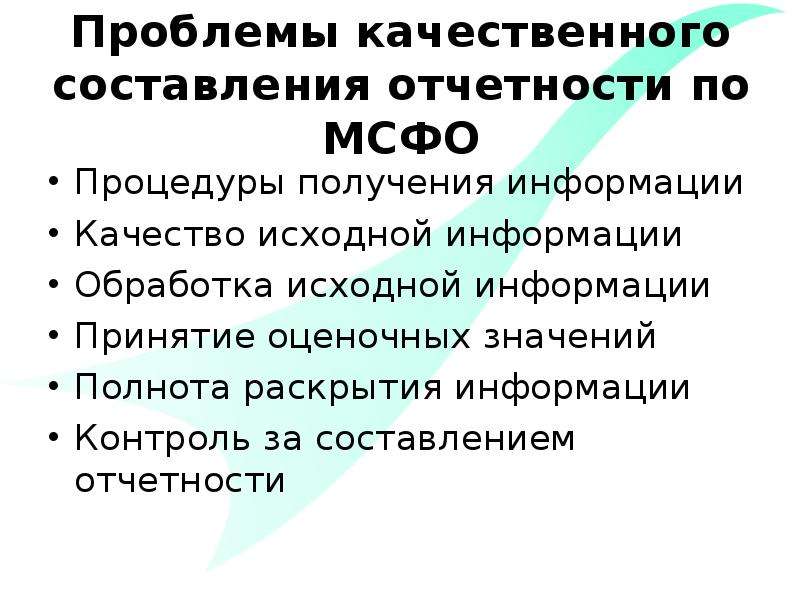 Проблемы качественного составления отчетности по МСФО

• Процедуры получения информации
• Качество исходной информации
• Обработка исходной информации
• Принятие оценочных значений
• Полнота раскрытия информации
• Контроль за составлением отчетности